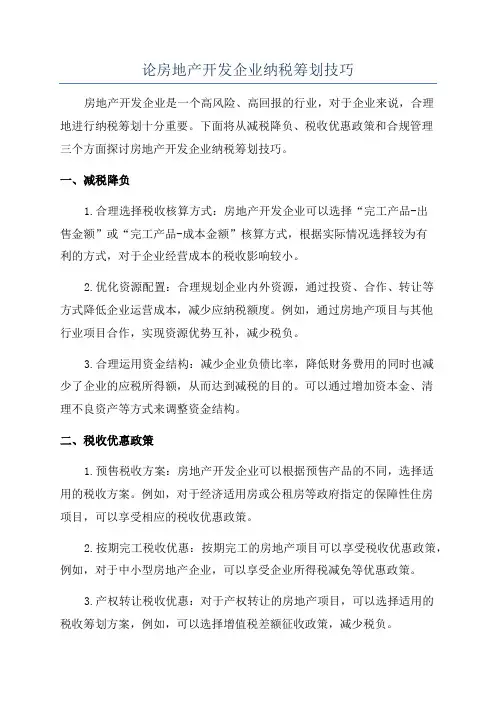 论房地产开发企业纳税筹划技巧

房地产开发企业是一个高风险、高回报的行业，对于企业来说，合理地进行纳税筹划十分重要。下面将从减税降负、税收优惠政策和合规管理三个方面探讨房地产开发企业纳税筹划技巧。

一、减税降负

1.合理选择税收核算方式：房地产开发企业可以选择“完工产品-出售金额”或“完工产品-成本金额”核算方式，根据实际情况选择较为有利的方式，对于企业经营成本的税收影响较小。

2.优化资源配置：合理规划企业内外资源，通过投资、合作、转让等方式降低企业运营成本，减少应纳税额度。例如，通过房地产项目与其他行业项目合作，实现资源优势互补，减少税负。

3.合理运用资金结构：减少企业负债比率，降低财务费用的同时也减少了企业的应税所得额，从而达到减税的目的。可以通过增加资本金、清理不良资产等方式来调整资金结构。

二、税收优惠政策

1.预售税收方案：房地产开发企业可以根据预售产品的不同，选择适用的税收方案。例如，对于经济适用房或公租房等政府指定的保障性住房项目，可以享受相应的税收优惠政策。

2.按期完工税收优惠：按期完工的房地产项目可以享受税收优惠政策，例如，对于中小型房地产企业，可以享受企业所得税减免等优惠政策。

3.产权转让税收优惠：对于产权转让的房地产项目，可以选择适用的税收筹划方案，例如，可以选择增值税差额征收政策，减少税负。